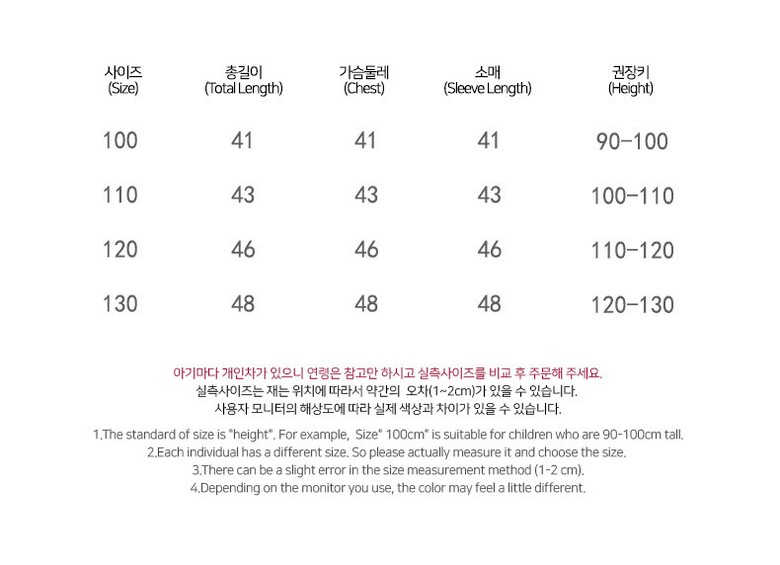 | 사이즈 (Size) | 총길이 (Total Length) | 가슴둘레 (Chest) | 소매 (Sleeve Length) | 권장키 (Height) |
|---|---|---|---|---|
| 100 | 41 | 41 | 41 | 90-100 |
| 110 | 43 | 43 | 43 | 100-110 |
| 120 | 46 | 46 | 46 | 110-120 |
| 130 | 48 | 48 | 48 | 120-130 |

아기마다 개인차가 있으니 연령은 참고만 하시고 실측사이즈를 비교 후 주문해 주세요.
실측사이즈는 재는 위치에 따라서 약간의 오차(1~2cm)가 있을 수 있습니다.
사용자 모니터의 해상도에 따라 실제 색상과 차이가 있을 수 있습니다.

1.The standard of size is "height". For example, Size" 100cm" is suitable for children who are 90-100cm tall.
2.Each individual has a different size. So please actually measure it and choose the size.
3.There can be a slight error in the size measurement method (1-2 cm).
4.Depending on the monitor you use, the color may feel a little different.